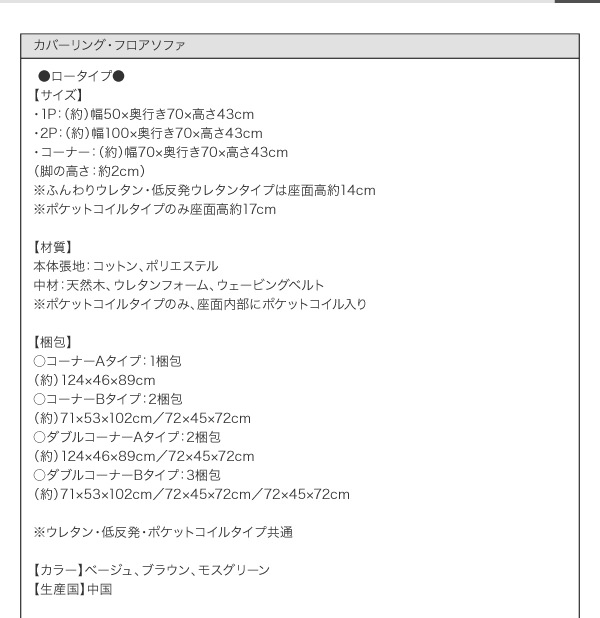 カバーリング・フロアソファ

●ロータイプ●
【サイズ】
・1P：（約）幅50×奥行き70×高さ43cm
・2P：（約）幅100×奥行き70×高さ43cm
・コーナー：（約）幅70×奥行き70×高さ43cm
（脚の高さ：約2cm）
※ふんわりウレタン・低反発ウレタンタイプは座面高約14cm
※ポケットコイルタイプのみ座面高約17cm

【材質】
本体張地：コットン、ポリエステル
中材：天然木、ウレタンフォーム、ウェービングベルト
※ポケットコイルタイプのみ、座面内部にポケットコイル入り

【梱包】
○コーナーAタイプ：1梱包
（約）124×46×89cm
○コーナーBタイプ：2梱包
（約）71×53×102cm／72×45×72cm
○ダブルコーナーAタイプ：2梱包
（約）124×46×89cm／72×45×72cm
○ダブルコーナーBタイプ：3梱包
（約）71×53×102cm／72×45×72cm／72×45×72cm

※ウレタン・低反発・ポケットコイルタイプ共通

【カラー】ベージュ、ブラウン、モスグリーン
【生産国】中国